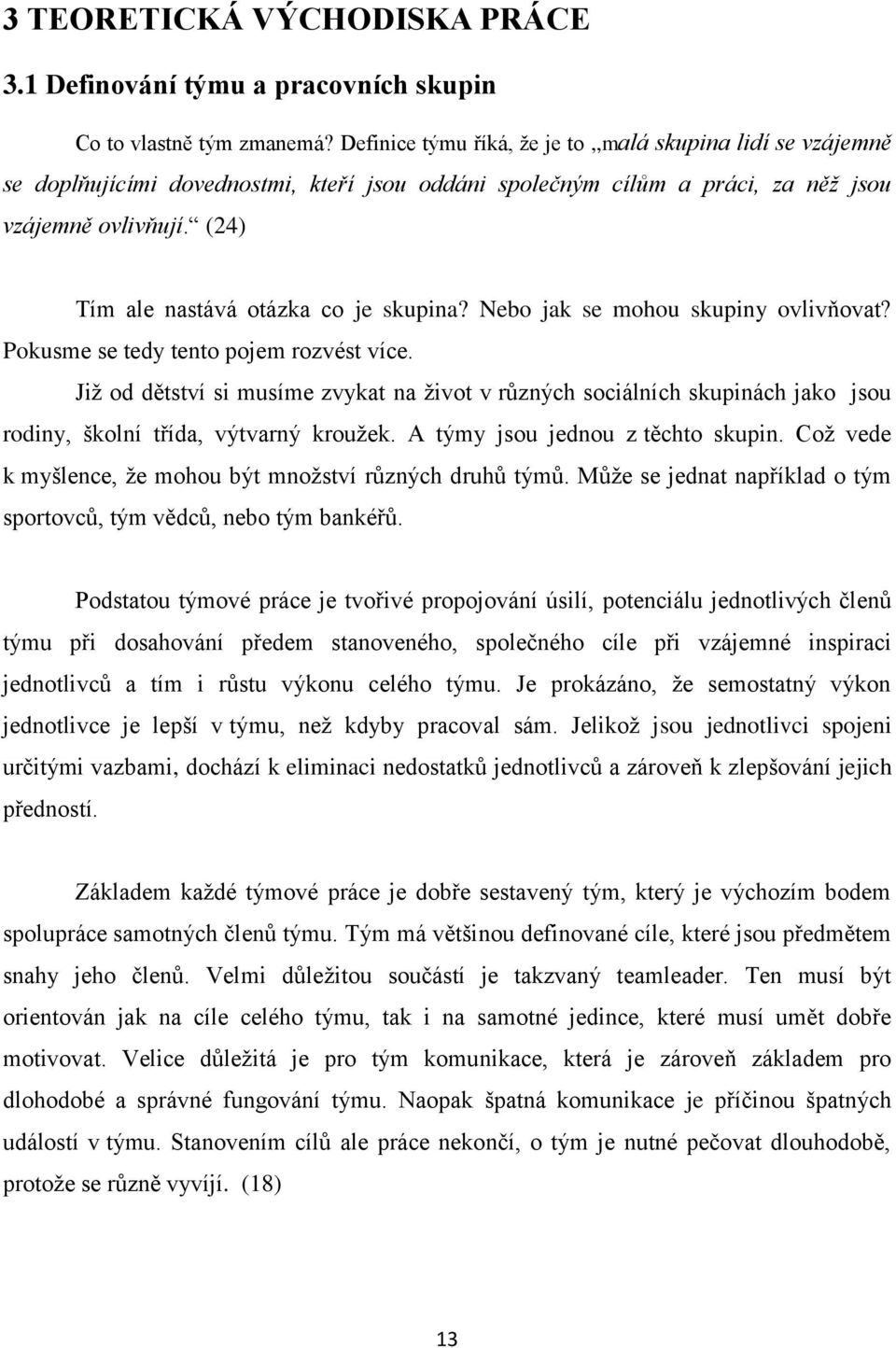 3 TEORETICKÁ VÝCHODISKA PRÁCE

3.1 Definování týmu a pracovních skupin

Co to vlastně tým zmanemá? Definice týmu říká, že je to „malá skupina lidí se vzájemně se doplňujícími dovednostmi, kteří jsou oddáni společným cílům a práci, za něž jsou vzájemně ovlivňují.“ (24)

Tím ale nastává otázka co je skupina? Nebo jak se mohou skupiny ovlivňovat? Pokusme se tedy tento pojem rozvést více.

Již od dětství si musíme zvykat na život v různých sociálních skupinách jako jsou rodiny, školní třída, výtvarný kroužek. A týmy jsou jednou z těchto skupin. Což vede k myšlence, že mohou být množství různých druhů týmů. Může se jednat například o tým sportovců, tým vědců, nebo tým bankéřů.

Podstatou týmové práce je tvořivé propojování úsilí, potenciálu jednotlivých členů týmu při dosahování předem stanoveného, společného cíle při vzájemné inspiraci jednotlivců a tím i růstu výkonu celého týmu. Je prokázáno, že semostatný výkon jednotlivce je lepší v týmu, než kdyby pracoval sám. Jelikož jsou jednotlivci spojeni určitými vazbami, dochází k eliminaci nedostatků jednotlivců a zároveň k zlepšování jejich předností.

Základem každé týmové práce je dobře sestavený tým, který je výchozím bodem spolupráce samotných členů týmu. Tým má většinou definované cíle, které jsou předmětem snahy jeho členů. Velmi důležitou součástí je takzvaný teamleader. Ten musí být orientován jak na cíle celého týmu, tak i na samotné jedince, které musí umět dobře motivovat. Velice důležitá je pro tým komunikace, která je zároveň základem pro dlohodobé a správné fungování týmu. Naopak špatná komunikace je příčinou špatných událostí v týmu. Stanovením cílů ale práce nekončí, o tým je nutné pečovat dlouhodobě, protože se různě vyvíjí. (18)

13